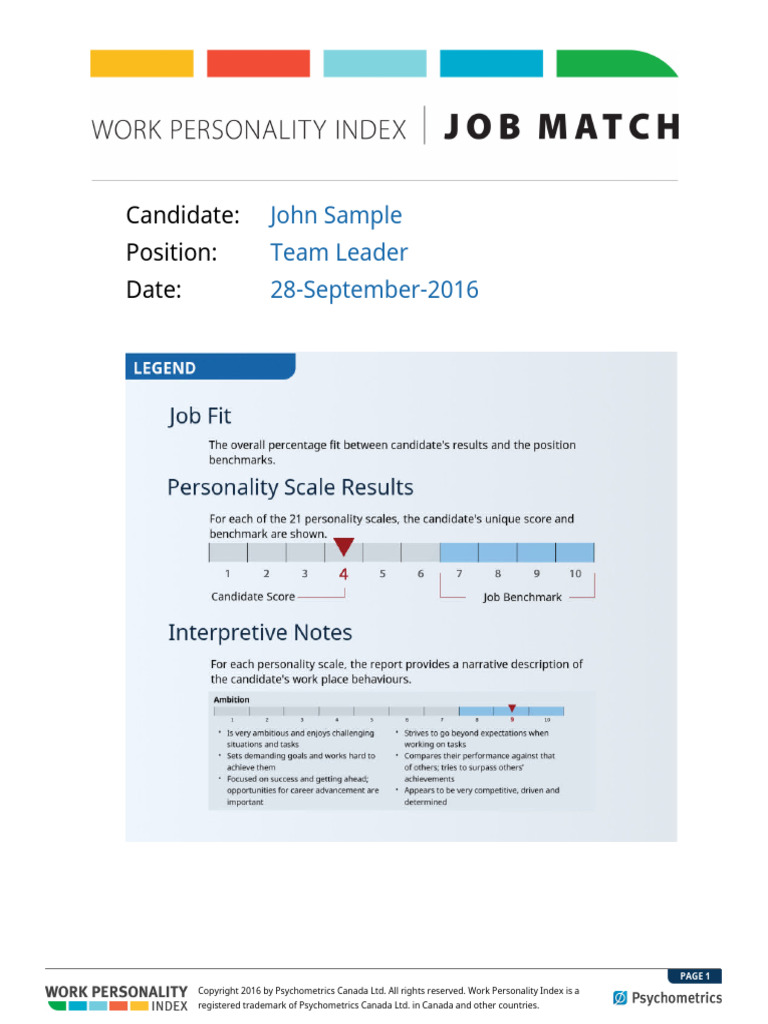 WORK PERSONALITY INDEX | JOB MATCH

Candidate: John Sample
Position: Team Leader
Date: 28-September-2016

LEGEND

Job Fit

The overall percentage fit between candidate's results and the position benchmarks.

Personality Scale Results

For each of the 21 personality scales, the candidate's unique score and benchmark are shown.

1 2 3 4 5 6 7 8 9 10

Candidate Score Job Benchmark

Interpretive Notes

For each personality scale, the report provides a narrative description of the candidate's work place behaviours.

Ambition

1 2 3 4 5 6 7 8 9 10

• Is very ambitious and enjoys challenging situations and tasks
• Sets demanding goals and works hard to achieve them
• Focused on success and getting ahead; opportunities for career advancement are important

• Strives to go beyond expectations when working on tasks
• Compares their performance against that of others; tries to surpass others' achievements
• Appears to be very competitive, driven and determined

WORK PERSONALITY INDEX

Copyright 2016 by Psychometrics Canada Ltd. All rights reserved. Work Personality Index is a registered trademark of Psychometrics Canada Ltd. in Canada and other countries.

PAGE 1

Psychometrics